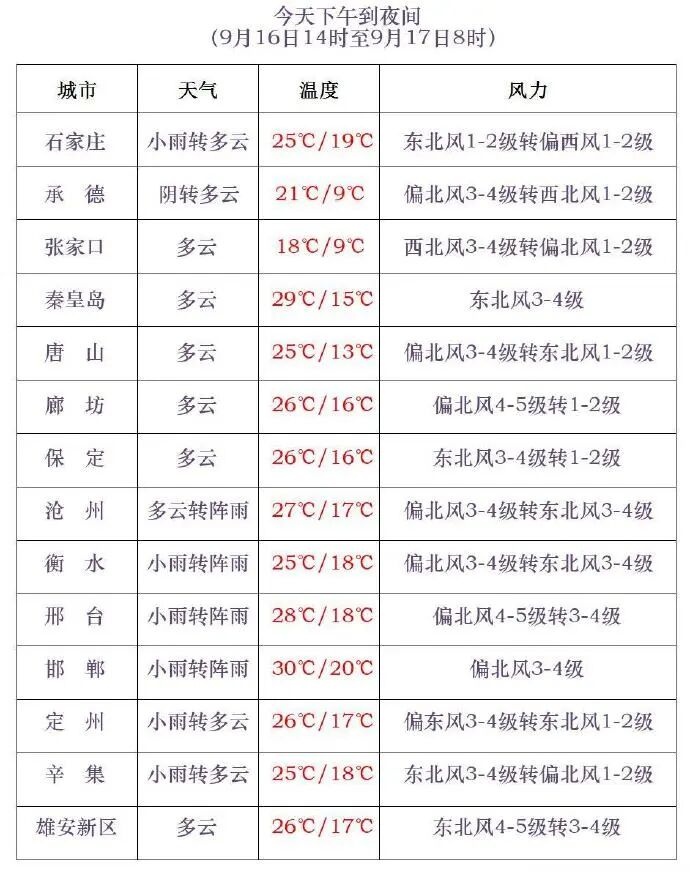 今天下午到夜间
(9月16日14时至9月17日8时)

| 城市 | 天气 | 温度 | 风力 |
|---|---|---|---|
| 石家庄 | 小雨转多云 | 25℃/19℃ | 东北风1-2级转偏西风1-2级 |
| 承 德 | 阴转多云 | 21℃/9℃ | 偏北风3-4级转西北风1-2级 |
| 张家口 | 多云 | 18℃/9℃ | 西北风3-4级转偏北风1-2级 |
| 秦皇岛 | 多云 | 29℃/15℃ | 东北风3-4级 |
| 唐 山 | 多云 | 25℃/13℃ | 偏北风3-4级转东北风1-2级 |
| 廊 坊 | 多云 | 26℃/16℃ | 偏北风4-5级转1-2级 |
| 保 定 | 多云 | 26℃/16℃ | 东北风3-4级转1-2级 |
| 沧 州 | 多云转阵雨 | 27℃/17℃ | 偏北风3-4级转东北风3-4级 |
| 衡 水 | 小雨转阵雨 | 25℃/18℃ | 偏北风3-4级转东北风3-4级 |
| 邢 台 | 小雨转阵雨 | 28℃/18℃ | 偏北风4-5级转3-4级 |
| 邯 郸 | 小雨转阵雨 | 30℃/20℃ | 偏北风3-4级 |
| 定 州 | 小雨转多云 | 26℃/17℃ | 偏东风3-4级转东北风1-2级 |
| 辛 集 | 小雨转多云 | 25℃/18℃ | 东北风3-4级转偏北风1-2级 |
| 雄安新区 | 多云 | 26℃/17℃ | 东北风4-5级转3-4级 |